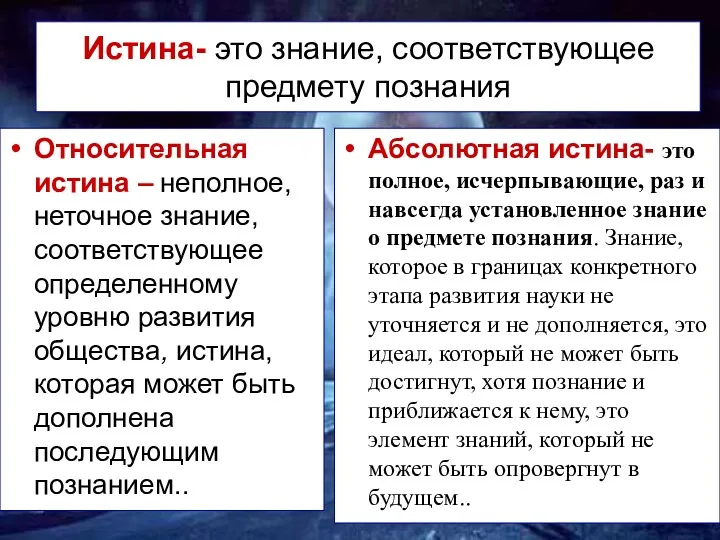 Истина- это знание, соответствующее предмету познания

• Относительная истина – неполное, неточное знание, соответствующее определенному уровню развития общества, истина, которая может быть дополнена последующим познанием..

• Абсолютная истина- это полное, исчерпывающие, раз и навсегда установленное знание о предмете познания. Знание, которое в границах конкретного этапа развития науки не уточняется и не дополняется, это идеал, который не может быть достигнут, хотя познание и приближается к нему, это элемент знаний, который не может быть опровергнут в будущем..